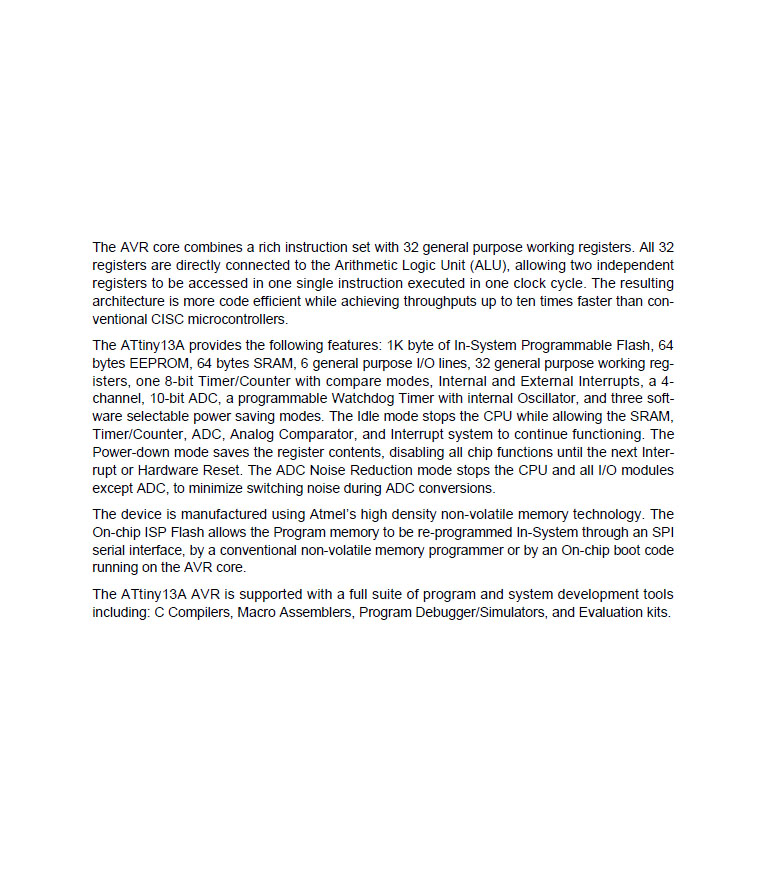 The AVR core combines a rich instruction set with 32 general purpose working registers. All 32 registers are directly connected to the Arithmetic Logic Unit (ALU), allowing two independent registers to be accessed in one single instruction executed in one clock cycle. The resulting architecture is more code efficient while achieving throughputs up to ten times faster than conventional CISC microcontrollers.

The ATtiny13A provides the following features: 1K byte of In-System Programmable Flash, 64 bytes EEPROM, 64 bytes SRAM, 6 general purpose I/O lines, 32 general purpose working registers, one 8-bit Timer/Counter with compare modes, Internal and External Interrupts, a 4-channel, 10-bit ADC, a programmable Watchdog Timer with internal Oscillator, and three software selectable power saving modes. The Idle mode stops the CPU while allowing the SRAM, Timer/Counter, ADC, Analog Comparator, and Interrupt system to continue functioning. The Power-down mode saves the register contents, disabling all chip functions until the next Interrupt or Hardware Reset. The ADC Noise Reduction mode stops the CPU and all I/O modules except ADC, to minimize switching noise during ADC conversions.

The device is manufactured using Atmel's high density non-volatile memory technology. The On-chip ISP Flash allows the Program memory to be re-programmed In-System through an SPI serial interface, by a conventional non-volatile memory programmer or by an On-chip boot code running on the AVR core.

The ATtiny13A AVR is supported with a full suite of program and system development tools including: C Compilers, Macro Assemblers, Program Debugger/Simulators, and Evaluation kits.